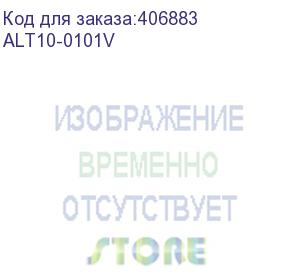 Код для заказа:406883
ALT10-0101V

ИЗОБРАЖЕНИЕ
ВРЕМЕННО
ОТСУТСТВУЕТ
STORE